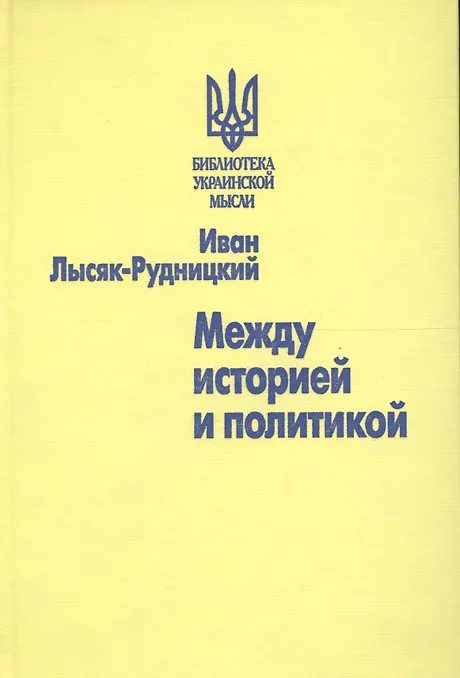 БИБЛИОТЕКА
УКРАИНСКОЙ
МЫСЛИ

Иван
Лысяк-Рудницкий

Между
историей
и политикой